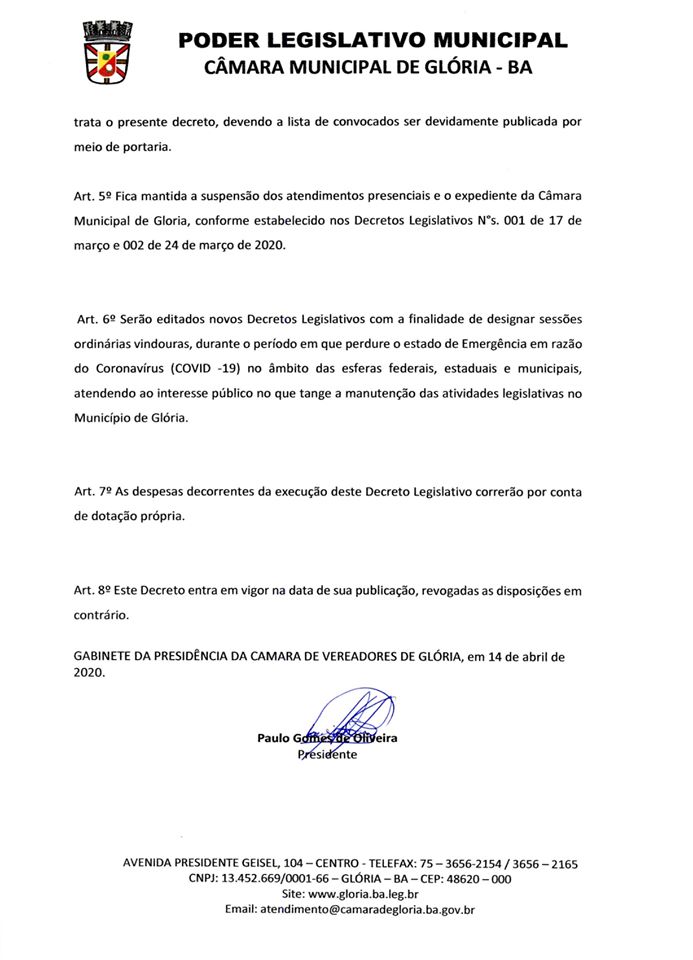 PODER LEGISLATIVO MUNICIPAL
CÂMARA MUNICIPAL DE GLÓRIA - BA

trata o presente decreto, devendo a lista de convocados ser devidamente publicada por meio de portaria.

Art. 5º Fica mantida a suspensão dos atendimentos presenciais e o expediente da Câmara Municipal de Gloria, conforme estabelecido nos Decretos Legislativos N°s. 001 de 17 de março e 002 de 24 de março de 2020.

Art. 6º Serão editados novos Decretos Legislativos com a finalidade de designar sessões ordinárias vindouras, durante o período em que perdure o estado de Emergência em razão do Coronavírus (COVID -19) no âmbito das esferas federais, estaduais e municipais, atendendo ao interesse público no que tange a manutenção das atividades legislativas no Município de Glória.

Art. 7º As despesas decorrentes da execução deste Decreto Legislativo correrão por conta de dotação própria.

Art. 8º Este Decreto entra em vigor na data de sua publicação, revogadas as disposições em contrário.

GABINETE DA PRESIDÊNCIA DA CAMARA DE VEREADORES DE GLÓRIA, em 14 de abril de 2020.

Paulo Gomes de Oliveira
Presidente

AVENIDA PRESIDENTE GEISEL, 104 – CENTRO - TELEFAX: 75 – 3656-2154 / 3656 – 2165
CNPJ: 13.452.669/0001-66 – GLÓRIA – BA – CEP: 48620 – 000
Site: www.gloria.ba.leg.br
Email: atendimento@camaradegloria.ba.gov.br